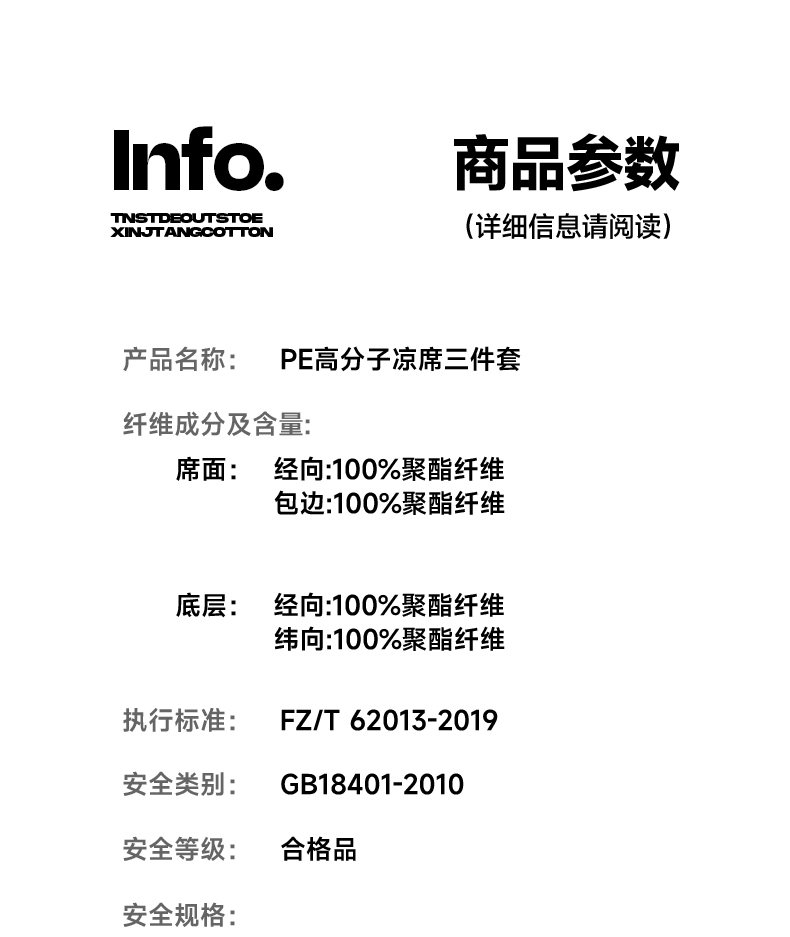 Info.

TNSTDEOUTSTOE
XINJTANGCOTTON

商品参数
(详细信息请阅读)

产品名称： PE高分子凉席三件套

纤维成分及含量:

席面： 经向:100%聚酯纤维
包边:100%聚酯纤维

底层： 经向:100%聚酯纤维
纬向:100%聚酯纤维

执行标准： FZ/T 62013-2019

安全类别： GB18401-2010

安全等级： 合格品

安全规格：